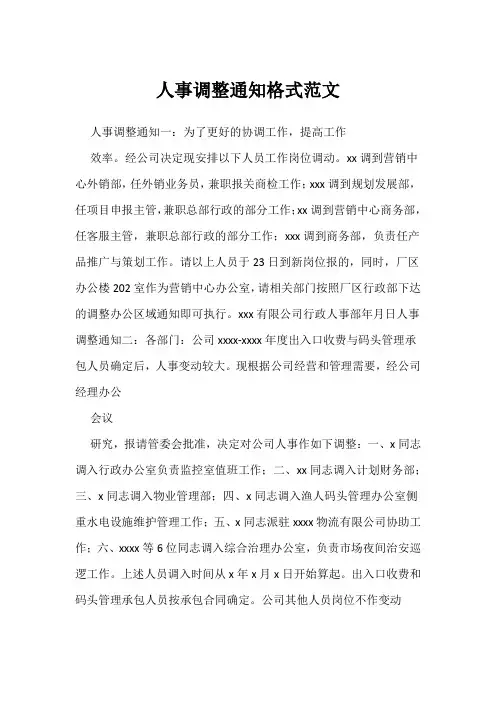 人事调整通知格式范文

人事调整通知一：为了更好的协调工作，提高工作

效率。经公司决定现安排以下人员工作岗位调动。xx 调到营销中心外销部，任外销业务员，兼职报关商检工作；xxx 调到规划发展部，任项目申报主管，兼职总部行政的部分工作；xx 调到营销中心商务部，任客服主管，兼职总部行政的部分工作；xxx 调到商务部，负责任产品推广与策划工作。请以上人员于 23 日到新岗位报的，同时，厂区办公楼 202 室作为营销中心办公室，请相关部门按照厂区行政部下达的调整办公区域通知即可执行。xxx 有限公司行政人事部年月日人事调整通知二：各部门：公司 xxxx-xxxx 年度出入口收费与码头管理承包人员确定后，人事变动较大。现根据公司经营和管理需要，经公司经理办公

会议

研究，报请管委会批准，决定对公司人事作如下调整：一、x 同志调入行政办公室负责监控室值班工作；二、xx 同志调入计划财务部；三、x 同志调入物业管理部；四、x 同志调入渔人码头管理办公室侧重水电设施维护管理工作；五、x 同志派驻 xxxx 物流有限公司协助工作；六、xxxx 等 6 位同志调入综合治理办公室，负责市场夜间治安巡逻工作。上述人员调入时间从 x 年 x 月 x 日开始算起。出入口收费和码头管理承包人员按承包合同确定。公司其他人员岗位不作变动